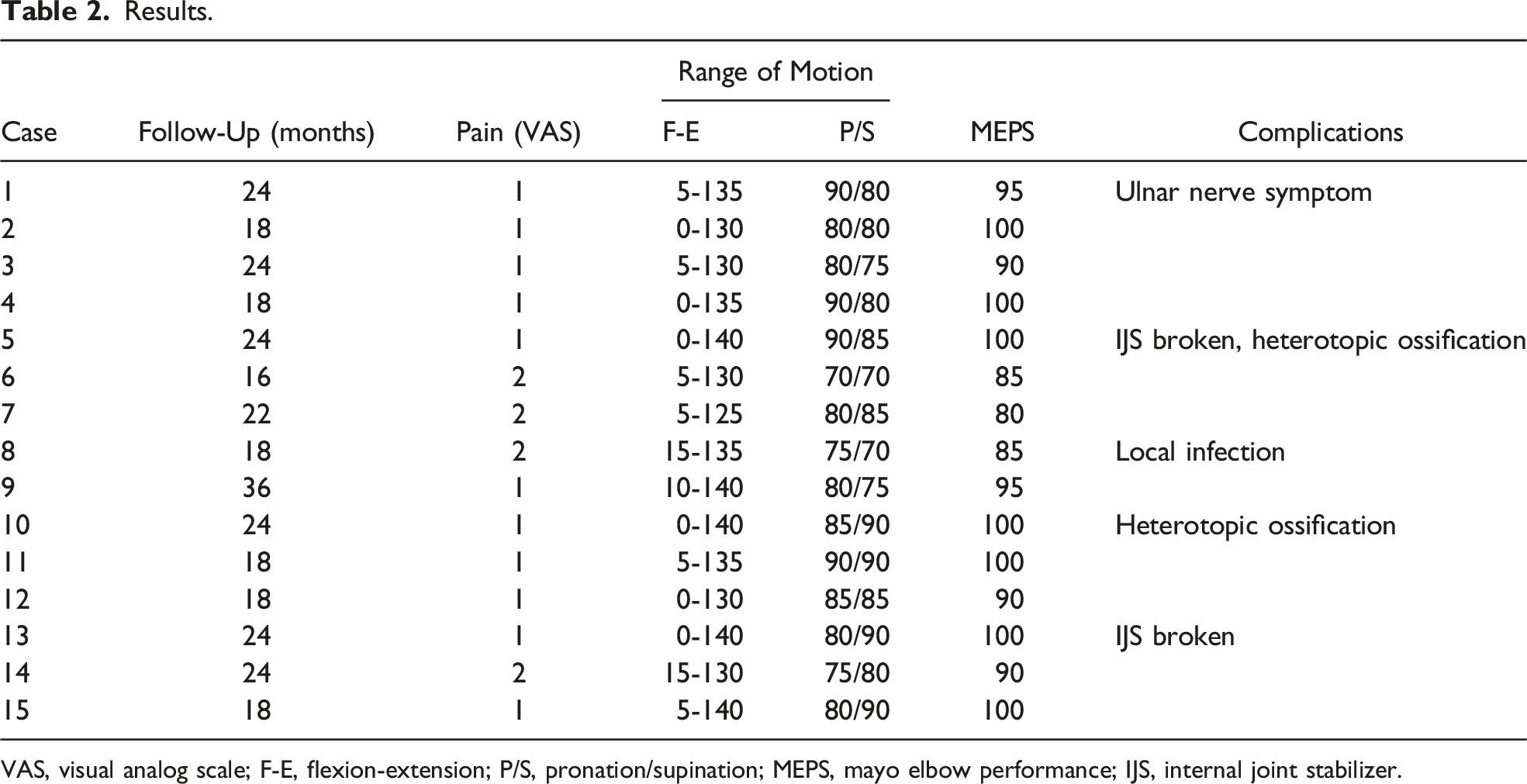 Table 2. Results.

|  |  |  | Range of Motion |  |  |  |
|---|---|---|---|---|---|---|
| Case | Follow-Up (months) | Pain (VAS) | F-E | P/S | MEPS | Complications |
| 1 | 24 | 1 | 5-135 | 90/80 | 95 | Ulnar nerve symptom |
| 2 | 18 | 1 | 0-130 | 80/80 | 100 |  |
| 3 | 24 | 1 | 5-130 | 80/75 | 90 |  |
| 4 | 18 | 1 | 0-135 | 90/80 | 100 |  |
| 5 | 24 | 1 | 0-140 | 90/85 | 100 | IJS broken, heterotopic ossification |
| 6 | 16 | 2 | 5-130 | 70/70 | 85 |  |
| 7 | 22 | 2 | 5-125 | 80/85 | 80 |  |
| 8 | 18 | 2 | 15-135 | 75/70 | 85 | Local infection |
| 9 | 36 | 1 | 10-140 | 80/75 | 95 |  |
| 10 | 24 | 1 | 0-140 | 85/90 | 100 | Heterotopic ossification |
| 11 | 18 | 1 | 5-135 | 90/90 | 100 |  |
| 12 | 18 | 1 | 0-130 | 85/85 | 90 |  |
| 13 | 24 | 1 | 0-140 | 80/90 | 100 | IJS broken |
| 14 | 24 | 2 | 15-130 | 75/80 | 90 |  |
| 15 | 18 | 1 | 5-140 | 80/90 | 100 |  |

VAS, visual analog scale; F-E, flexion-extension; P/S, pronation/supination; MEPS, mayo elbow performance; IJS, internal joint stabilizer.